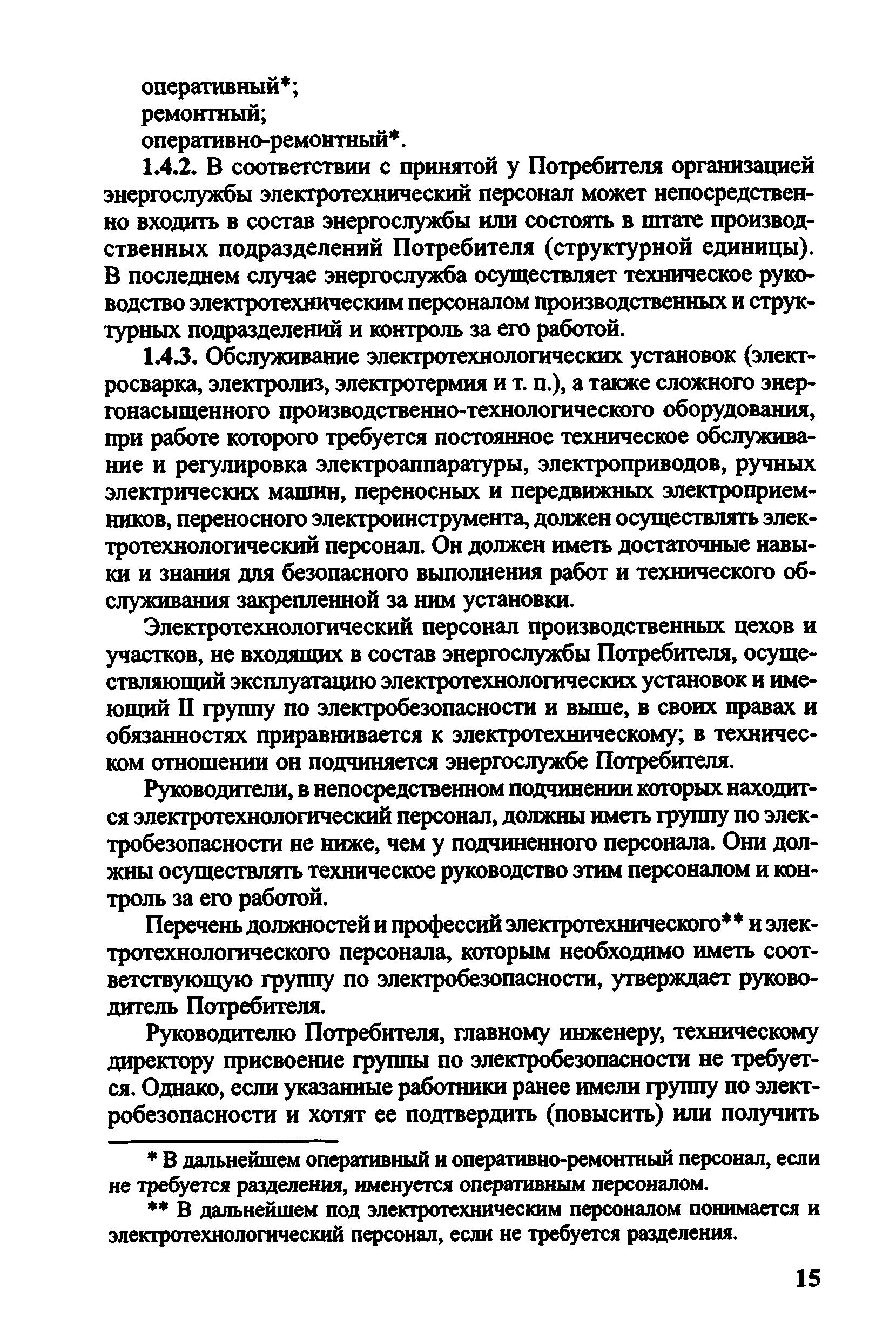 оперативный*;
ремонтный;
оперативно-ремонтный*.

1.4.2. В соответствии с принятой у Потребителя организацией энергослужбы электротехнический персонал может непосредственно входить в состав энергослужбы или состоять в штате производственных подразделений Потребителя (структурной единицы). В последнем случае энергослужба осуществляет техническое руководство электротехническим персоналом производственных и структурных подразделений и контроль за его работой.

1.4.3. Обслуживание электротехнологических установок (электросварка, электролиз, электротермия и т. п.), а также сложного энергонасыщенного производственно-технологического оборудования, при работе которого требуется постоянное техническое обслуживание и регулировка электроаппаратуры, электроприводов, ручных электрических машин, переносных и передвижных электроприемников, переносного электроинструмента, должен осуществлять электротехнологический персонал. Он должен иметь достаточные навыки и знания для безопасного выполнения работ и технического обслуживания закрепленной за ним установки.

Электротехнологический персонал производственных цехов и участков, не входящих в состав энергослужбы Потребителя, осуществляющий эксплуатацию электротехнологических установок и имеющий II группу по электробезопасности и выше, в своих правах и обязанностях приравнивается к электротехническому; в техническом отношении он подчиняется энергослужбе Потребителя.

Руководители, в непосредственном подчинении которых находится электротехнологический персонал, должны иметь группу по электробезопасности не ниже, чем у подчиненного персонала. Они должны осуществлять техническое руководство этим персоналом и контроль за его работой.

Перечень должностей и профессий электротехнического** и электротехнологического персонала, которым необходимо иметь соответствующую группу по электробезопасности, утверждает руководитель Потребителя.

Руководителю Потребителя, главному инженеру, техническому директору присвоение группы по электробезопасности не требуется. Однако, если указанные работники ранее имели группу по электробезопасности и хотят ее подтвердить (повысить) или получить

* В дальнейшем оперативный и оперативно-ремонтный персонал, если не требуется разделения, именуется оперативным персоналом.

** В дальнейшем под электротехническим персоналом понимается и электротехнологический персонал, если не требуется разделения.

15